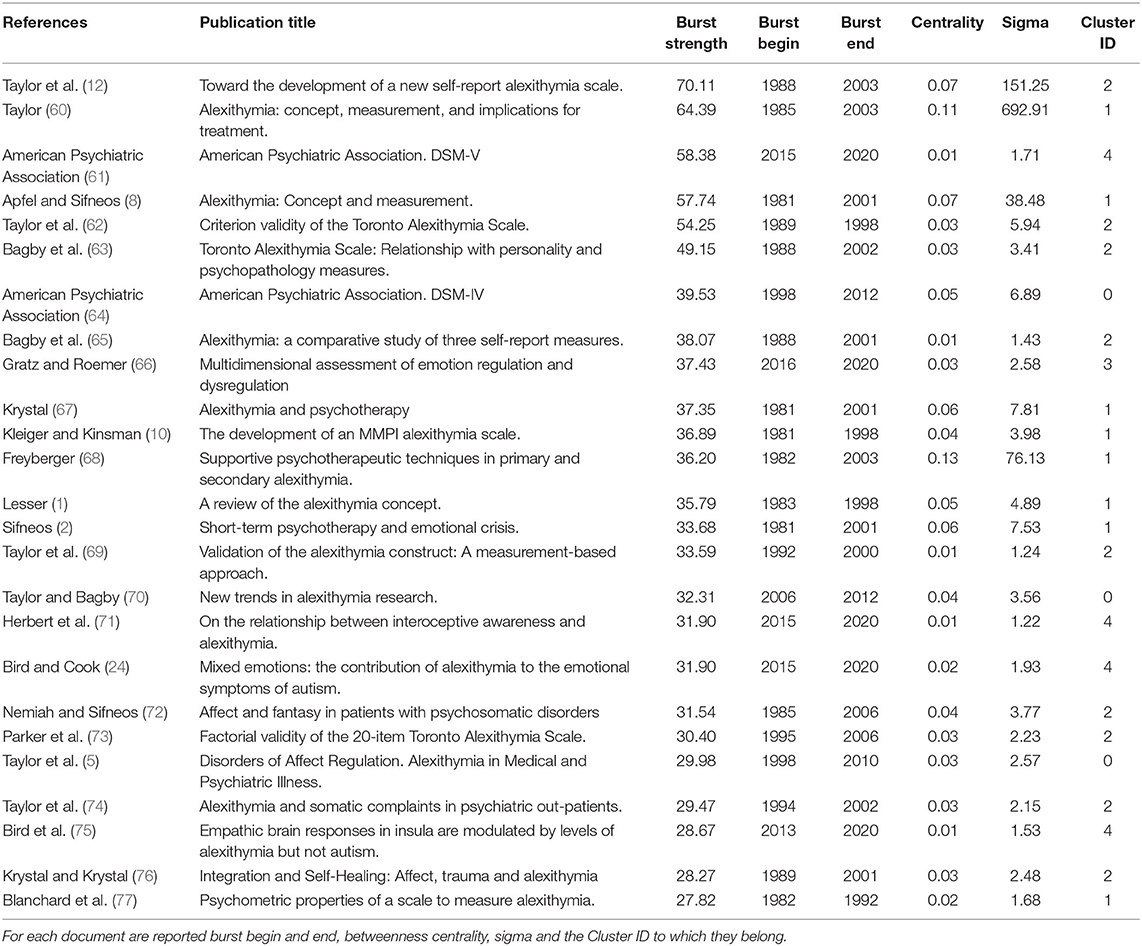 | References | Publication title | Burst strength | Burst begin | Burst end | Centrality | Sigma | Cluster ID |
|---|---|---|---|---|---|---|---|
| Taylor et al. (12) | Toward the development of a new self-report alexithymia scale. | 70.11 | 1988 | 2003 | 0.07 | 151.25 | 2 |
| Taylor (60) | Alexithymia: concept, measurement, and implications for treatment. | 64.39 | 1985 | 2003 | 0.11 | 692.91 | 1 |
| American Psychiatric Association (61) | American Psychiatric Association. DSM-V | 58.38 | 2015 | 2020 | 0.01 | 1.71 | 4 |
| Apfel and Sifneos (8) | Alexithymia: Concept and measurement. | 57.74 | 1981 | 2001 | 0.07 | 38.48 | 1 |
| Taylor et al. (62) | Criterion validity of the Toronto Alexithymia Scale. | 54.25 | 1989 | 1998 | 0.03 | 5.94 | 2 |
| Bagby et al. (63) | Toronto Alexithymia Scale: Relationship with personality and psychopathology measures. | 49.15 | 1988 | 2002 | 0.03 | 3.41 | 2 |
| American Psychiatric Association (64) | American Psychiatric Association. DSM-IV | 39.53 | 1998 | 2012 | 0.05 | 6.89 | 0 |
| Bagby et al. (65) | Alexithymia: a comparative study of three self-report measures. | 38.07 | 1988 | 2001 | 0.01 | 1.43 | 2 |
| Gratz and Roemer (66) | Multidimensional assessment of emotion regulation and dysregulation | 37.43 | 2016 | 2020 | 0.03 | 2.58 | 3 |
| Krystal (67) | Alexithymia and psychotherapy | 37.35 | 1981 | 2001 | 0.06 | 7.81 | 1 |
| Kleiger and Kinsman (10) | The development of an MMPI alexithymia scale. | 36.89 | 1981 | 1998 | 0.04 | 3.98 | 1 |
| Freyberger (68) | Supportive psychotherapeutic techniques in primary and secondary alexithymia. | 36.20 | 1982 | 2003 | 0.13 | 76.13 | 1 |
| Lesser (1) | A review of the alexithymia concept. | 35.79 | 1983 | 1998 | 0.05 | 4.89 | 1 |
| Sifneos (2) | Short-term psychotherapy and emotional crisis. | 33.68 | 1981 | 2001 | 0.06 | 7.53 | 1 |
| Taylor et al. (69) | Validation of the alexithymia construct: A measurement-based approach. | 33.59 | 1992 | 2000 | 0.01 | 1.24 | 2 |
| Taylor and Bagby (70) | New trends in alexithymia research. | 32.31 | 2006 | 2012 | 0.04 | 3.56 | 0 |
| Herbert et al. (71) | On the relationship between interoceptive awareness and alexithymia. | 31.90 | 2015 | 2020 | 0.01 | 1.22 | 4 |
| Bird and Cook (24) | Mixed emotions: the contribution of alexithymia to the emotional symptoms of autism. | 31.90 | 2015 | 2020 | 0.02 | 1.93 | 4 |
| Nemiah and Sifneos (72) | Affect and fantasy in patients with psychosomatic disorders | 31.54 | 1985 | 2006 | 0.04 | 3.77 | 2 |
| Parker et al. (73) | Factorial validity of the 20-item Toronto Alexithymia Scale. | 30.40 | 1995 | 2006 | 0.03 | 2.23 | 2 |
| Taylor et al. (5) | Disorders of Affect Regulation. Alexithymia in Medical and Psychiatric Illness. | 29.98 | 1998 | 2010 | 0.03 | 2.57 | 0 |
| Taylor et al. (74) | Alexithymia and somatic complaints in psychiatric out-patients. | 29.47 | 1994 | 2002 | 0.03 | 2.15 | 2 |
| Bird et al. (75) | Empathic brain responses in insula are modulated by levels of alexithymia but not autism. | 28.67 | 2013 | 2020 | 0.01 | 1.53 | 4 |
| Krystal and Krystal (76) | Integration and Self-Healing: Affect, trauma and alexithymia | 28.27 | 1989 | 2001 | 0.03 | 2.48 | 2 |
| Blanchard et al. (77) | Psychometric properties of a scale to measure alexithymia. | 27.82 | 1982 | 1992 | 0.02 | 1.68 | 1 |

For each document are reported burst begin and end, betweenness centrality, sigma and the Cluster ID to which they belong.